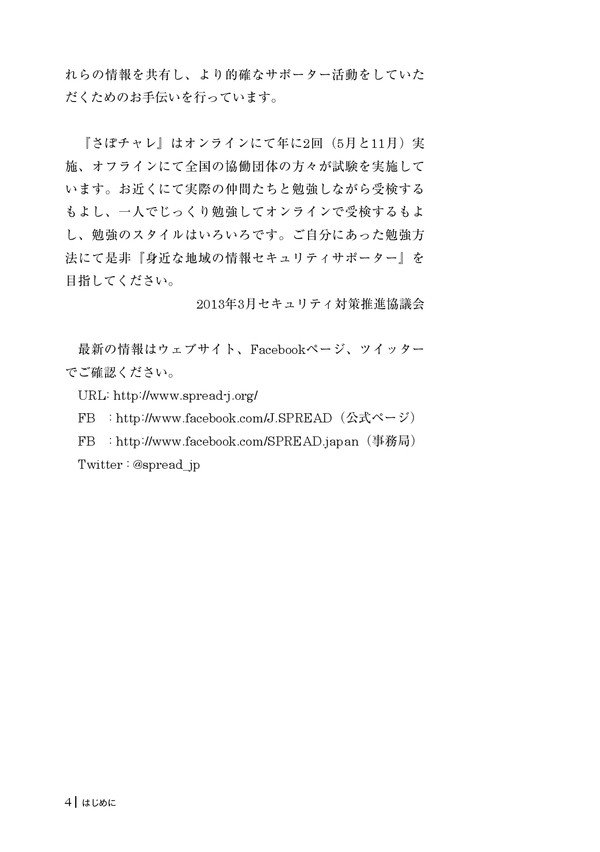 れらの情報を共有し、より的確なサポーター活動をしていただくためのお手伝いを行っています。

『さぽチャレ』はオンラインにて年に2回（5月と11月）実施、オフラインにて全国の協働団体の方々が試験を実施しています。お近くにて実際の仲間たちと勉強しながら受検するもよし、一人でじっくり勉強してオンラインで受検するもよし、勉強のスタイルはいろいろです。ご自分にあった勉強方法にて是非『身近な地域の情報セキュリティサポーター』を目指してください。

2013年3月セキュリティ対策推進協議会

最新の情報はウェブサイト、Facebookページ、ツイッターでご確認ください。

URL: http://www.spread-j.org/
FB ：http://www.facebook.com/J.SPREAD（公式ページ）
FB ：http://www.facebook.com/SPREAD.japan（事務局）
Twitter：@spread_jp

4 | はじめに